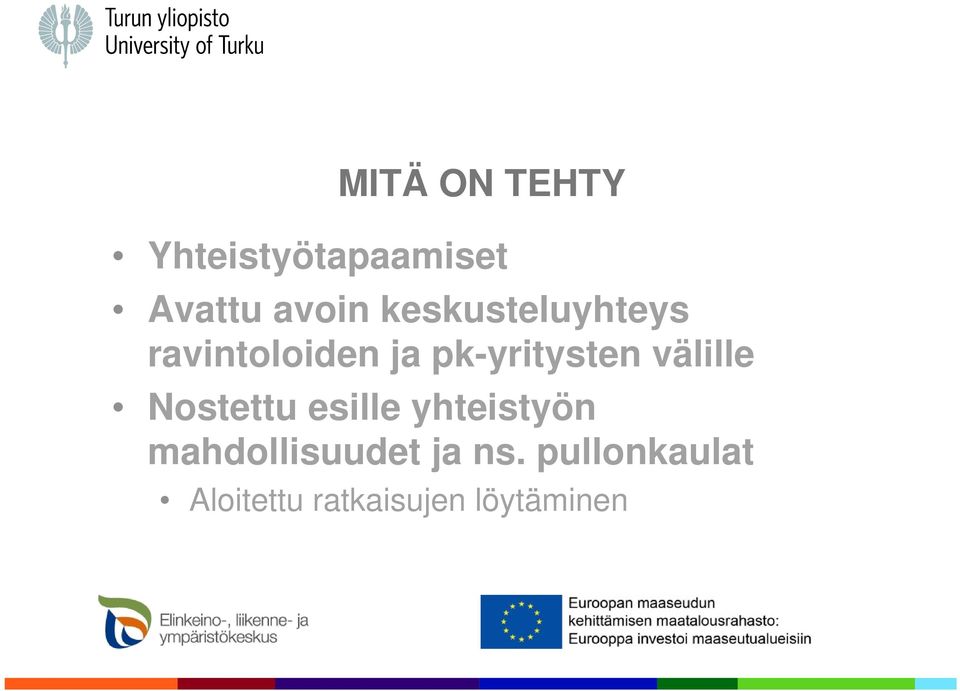 Turun yliopisto
University of Turku

MITÄ ON TEHTY

• Yhteistyötapaamiset
• Avattu avoin keskusteluyhteys ravintoloiden ja pk-yritysten välille
• Nostettu esille yhteistyön mahdollisuudet ja ns. pullonkaulat
  • Aloitettu ratkaisujen löytäminen

Elinkeino-, liikenne- ja ympäristökeskus

Euroopan maaseudun kehittämisen maatalousrahasto: Eurooppa investoi maaseutualueisiin